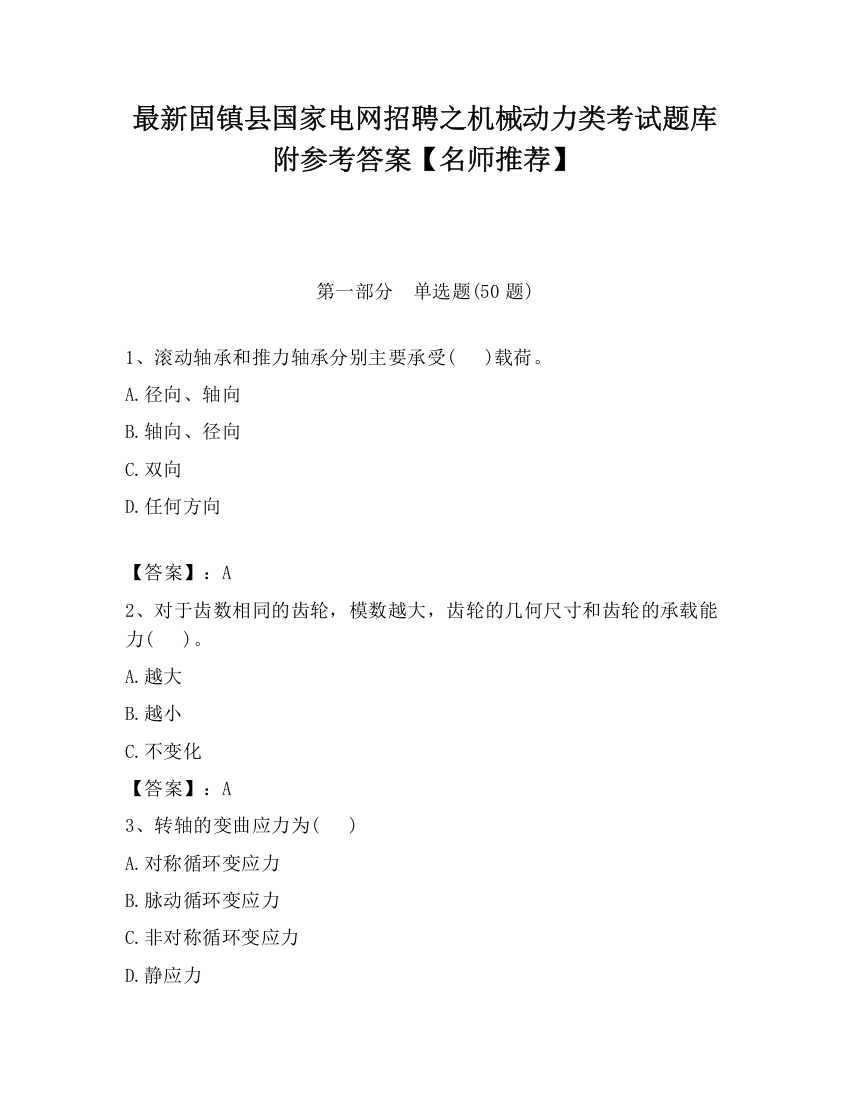 最新固镇县国家电网招聘之机械动力类考试题库附参考答案【名师推荐】

第一部分　单选题(50 题)

1、滚动轴承和推力轴承分别主要承受(　　)载荷。

A.径向、轴向

B.轴向、径向

C.双向

D.任何方向

【答案】：A

2、对于齿数相同的齿轮，模数越大，齿轮的几何尺寸和齿轮的承载能力(　　)。

A.越大

B.越小

C.不变化

【答案】：A

3、转轴的变曲应力为(　　)

A.对称循环变应力

B.脉动循环变应力

C.非对称循环变应力

D.静应力